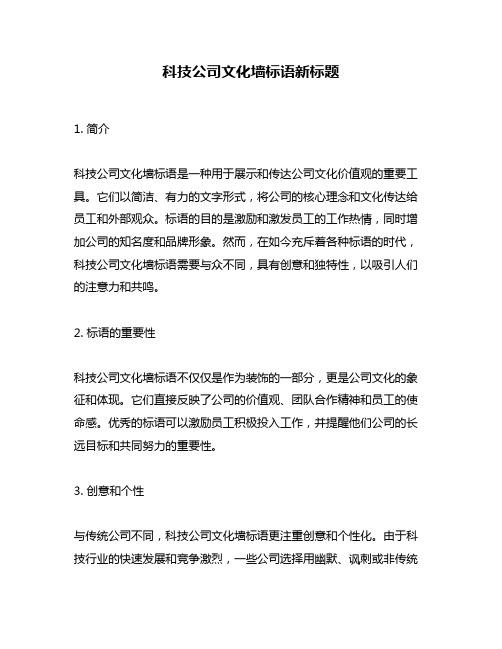 科技公司文化墙标语新标题

1. 简介

科技公司文化墙标语是一种用于展示和传达公司文化价值观的重要工具。它们以简洁、有力的文字形式，将公司的核心理念和文化传达给员工和外部观众。标语的目的是激励和激发员工的工作热情，同时增加公司的知名度和品牌形象。然而，在如今充斥着各种标语的时代，科技公司文化墙标语需要与众不同，具有创意和独特性，以吸引人们的注意力和共鸣。

2. 标语的重要性

科技公司文化墙标语不仅仅是作为装饰的一部分，更是公司文化的象征和体现。它们直接反映了公司的价值观、团队合作精神和员工的使命感。优秀的标语可以激励员工积极投入工作，并提醒他们公司的长远目标和共同努力的重要性。

3. 创意和个性

与传统公司不同，科技公司文化墙标语更注重创意和个性化。由于科技行业的快速发展和竞争激烈，一些公司选择用幽默、讽刺或非传统